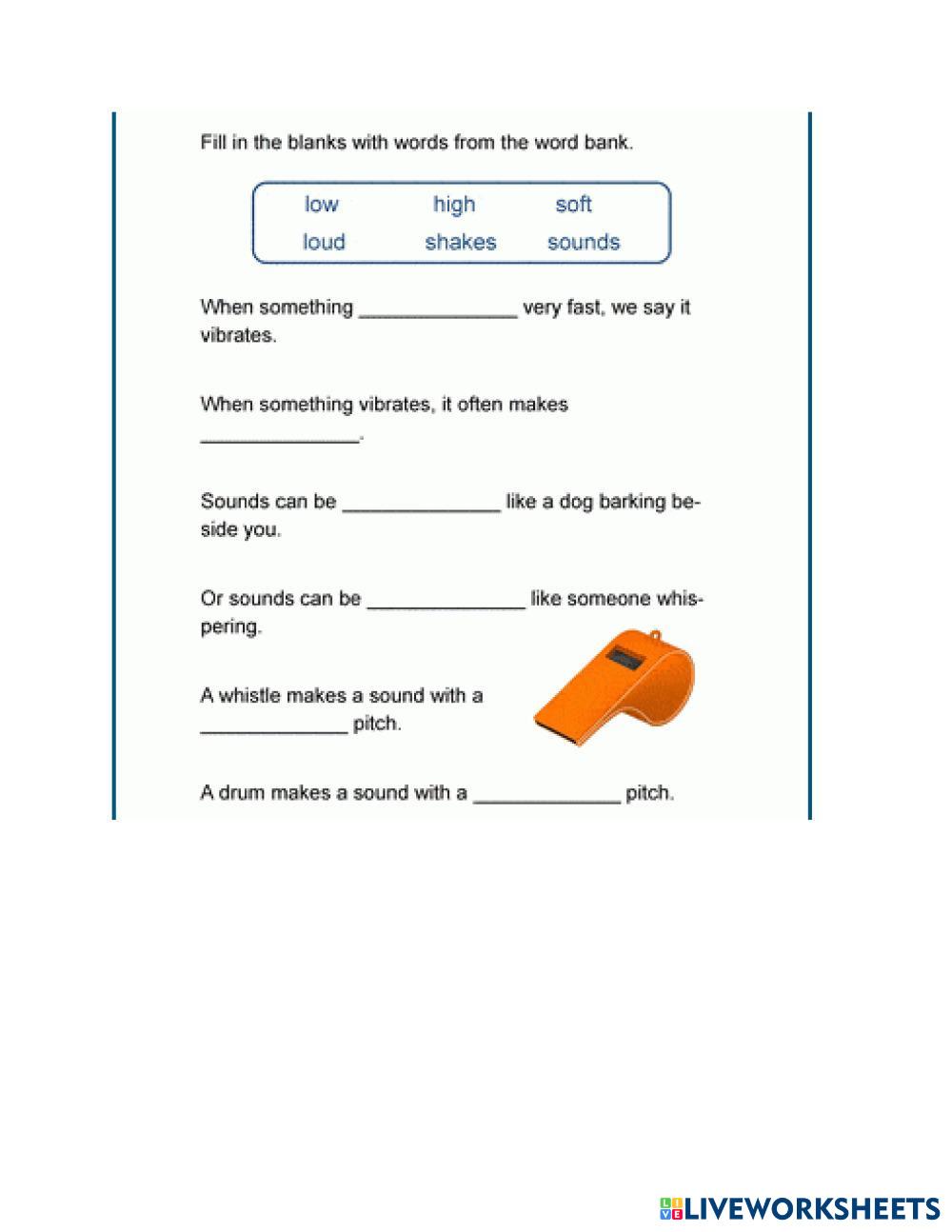 Fill in the blanks with words from the word bank.

low high soft
loud shakes sounds

When something ______________ very fast, we say it vibrates.

When something vibrates, it often makes ______________.

Sounds can be ______________ like a dog barking beside you.

Or sounds can be ______________ like someone whispering.

A whistle makes a sound with a ______________ pitch.

A drum makes a sound with a ______________ pitch.

LIVEWORKSHEETS